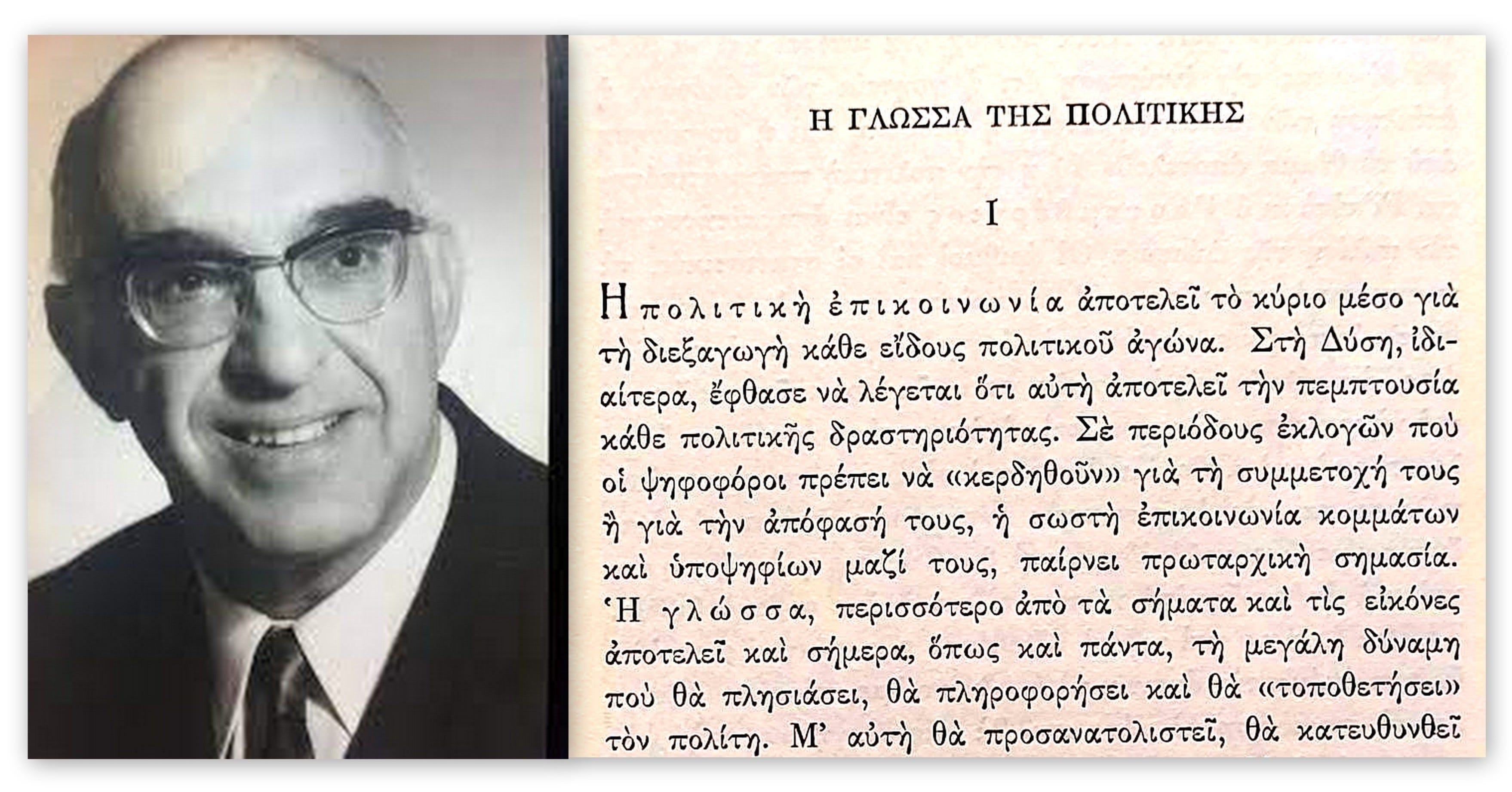 Η ΓΛΩΣΣΑ ΤΗΣ ΠΟΛΙΤΙΚΗΣ

I

Η πολιτικὴ ἐπικοινωνία ἀποτελεῖ τὸ κύριο μέσο γιὰ τὴ διεξαγωγὴ κάθε εἴδους πολιτικοῦ ἀγώνα. Στὴ Δύση, ἰδιαίτερα, ἔφθασε νὰ λέγεται ὅτι αὐτὴ ἀποτελεῖ τὴν πεμπτουσία κάθε πολιτικῆς δραστηριότητας. Σὲ περιόδους ἐκλογῶν ποὺ οἱ ψηφοφόροι πρέπει νὰ «κερδηθοῦν» γιὰ τὴ συμμετοχή τους ἢ γιὰ τὴν ἀπόφασή τους, ἡ σωστὴ ἐπικοινωνία κομμάτων καὶ ὑποψηφίων μαζί τους, παίρνει πρωταρχικὴ σημασία. Ἡ γλώσσα, περισσότερο ἀπὸ τὰ σήματα καὶ τὶς εἰκόνες ἀποτελεῖ καὶ σήμερα, ὅπως καὶ πάντα, τὴ μεγάλη δύναμη ποὺ θὰ πλησιάσει, θὰ πληροφορήσει καὶ θὰ «τοποθετήσει» τὸν πολίτη. Μ' αὐτὴ θὰ προσανατολιστεῖ, θὰ κατευθυνθεῖ